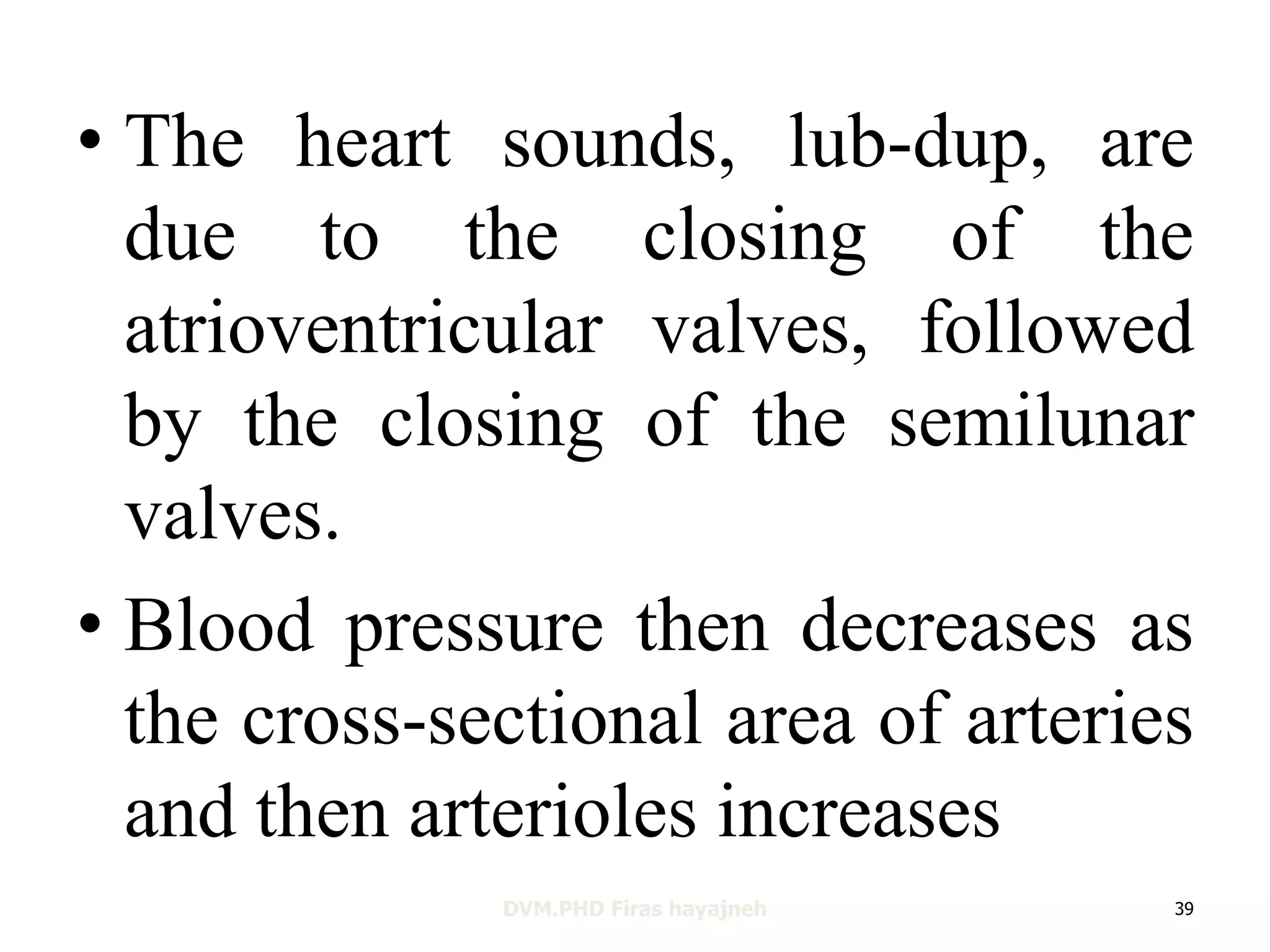 • The heart sounds, lub-dup, are due to the closing of the atrioventricular valves, followed by the closing of the semilunar valves.

• Blood pressure then decreases as the cross-sectional area of arteries and then arterioles increases

DVM.PHD Firas hayajneh

39